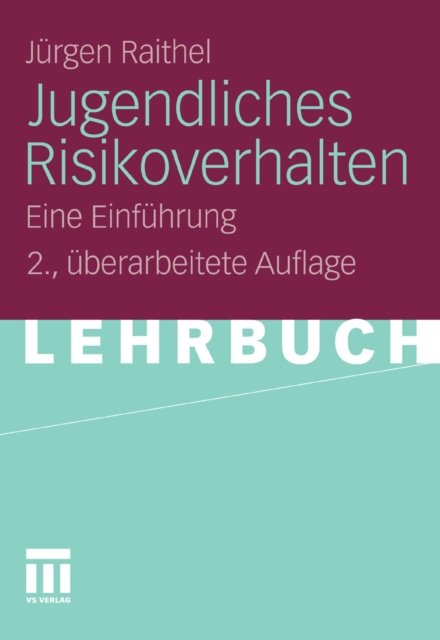 Jürgen Raithel

Jugendliches Risikoverhalten

Eine Einführung

2., überarbeitete Auflage

LEHRBUCH

VS VERLAG